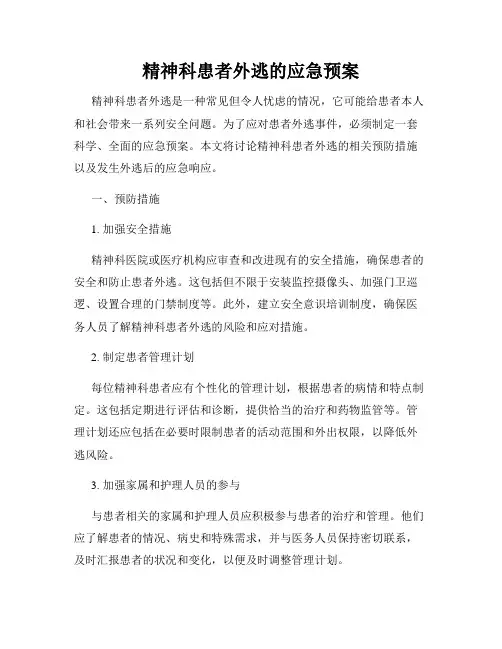 精神科患者外逃的应急预案

精神科患者外逃是一种常见但令人忧虑的情况，它可能给患者本人和社会带来一系列安全问题。为了应对患者外逃事件，必须制定一套科学、全面的应急预案。本文将讨论精神科患者外逃的相关预防措施以及发生外逃后的应急响应。

一、预防措施

1. 加强安全措施

精神科医院或医疗机构应审查和改进现有的安全措施，确保患者的安全和防止患者外逃。这包括但不限于安装监控摄像头、加强门卫巡逻、设置合理的门禁制度等。此外，建立安全意识培训制度，确保医务人员了解精神科患者外逃的风险和应对措施。

2. 制定患者管理计划

每位精神科患者应有个性化的管理计划，根据患者的病情和特点制定。这包括定期进行评估和诊断，提供恰当的治疗和药物监管等。管理计划还应包括在必要时限制患者的活动范围和外出权限，以降低外逃风险。

3. 加强家属和护理人员的参与

与患者相关的家属和护理人员应积极参与患者的治疗和管理。他们应了解患者的情况、病史和特殊需求，并与医务人员保持密切联系，及时汇报患者的状况和变化，以便及时调整管理计划。